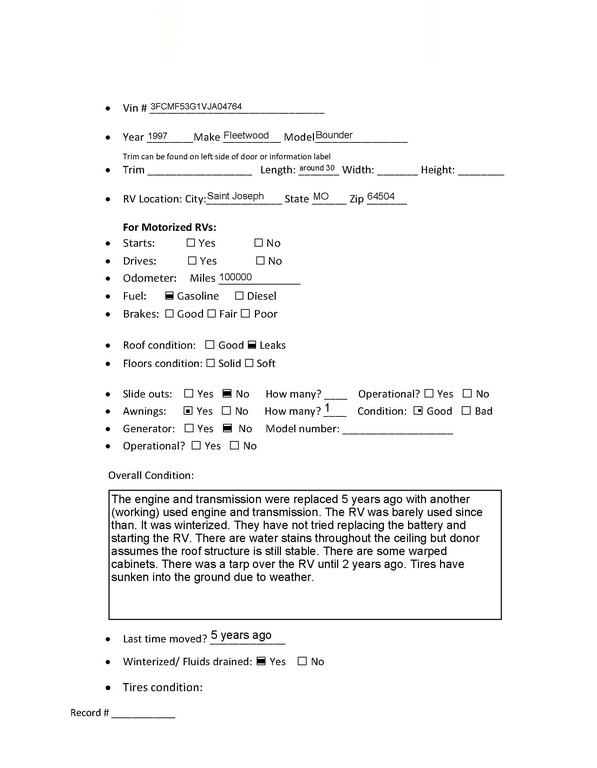 • Vin # 3FCMF53G1VJA04764

• Year 1997 Make Fleetwood Model Bounder

Trim can be found on left side of door or information label

• Trim ____ Length: around 30 Width: ____ Height: ____

• RV Location: City: Saint Joseph State MO Zip 64504

For Motorized RVs:

• Starts: ☐ Yes ☐ No
• Drives: ☐ Yes ☐ No
• Odometer: Miles 100000
• Fuel: ☑ Gasoline ☐ Diesel
• Brakes: ☐ Good ☐ Fair ☐ Poor

• Roof condition: ☐ Good ☑ Leaks
• Floors condition: ☐ Solid ☐ Soft

• Slide outs: ☐ Yes ☑ No How many? ____ Operational? ☐ Yes ☐ No
• Awnings: ☑ Yes ☐ No How many? 1 Condition: ☑ Good ☐ Bad
• Generator: ☐ Yes ☑ No Model number: ____
• Operational? ☐ Yes ☐ No

Overall Condition:

The engine and transmission were replaced 5 years ago with another (working) used engine and transmission. The RV was barely used since than. It was winterized. They have not tried replacing the battery and starting the RV. There are water stains throughout the ceiling but donor assumes the roof structure is still stable. There are some warped cabinets. There was a tarp over the RV until 2 years ago. Tires have sunken into the ground due to weather.

• Last time moved? 5 years ago

• Winterized/ Fluids drained: ☑ Yes ☐ No

• Tires condition:

Record # ____